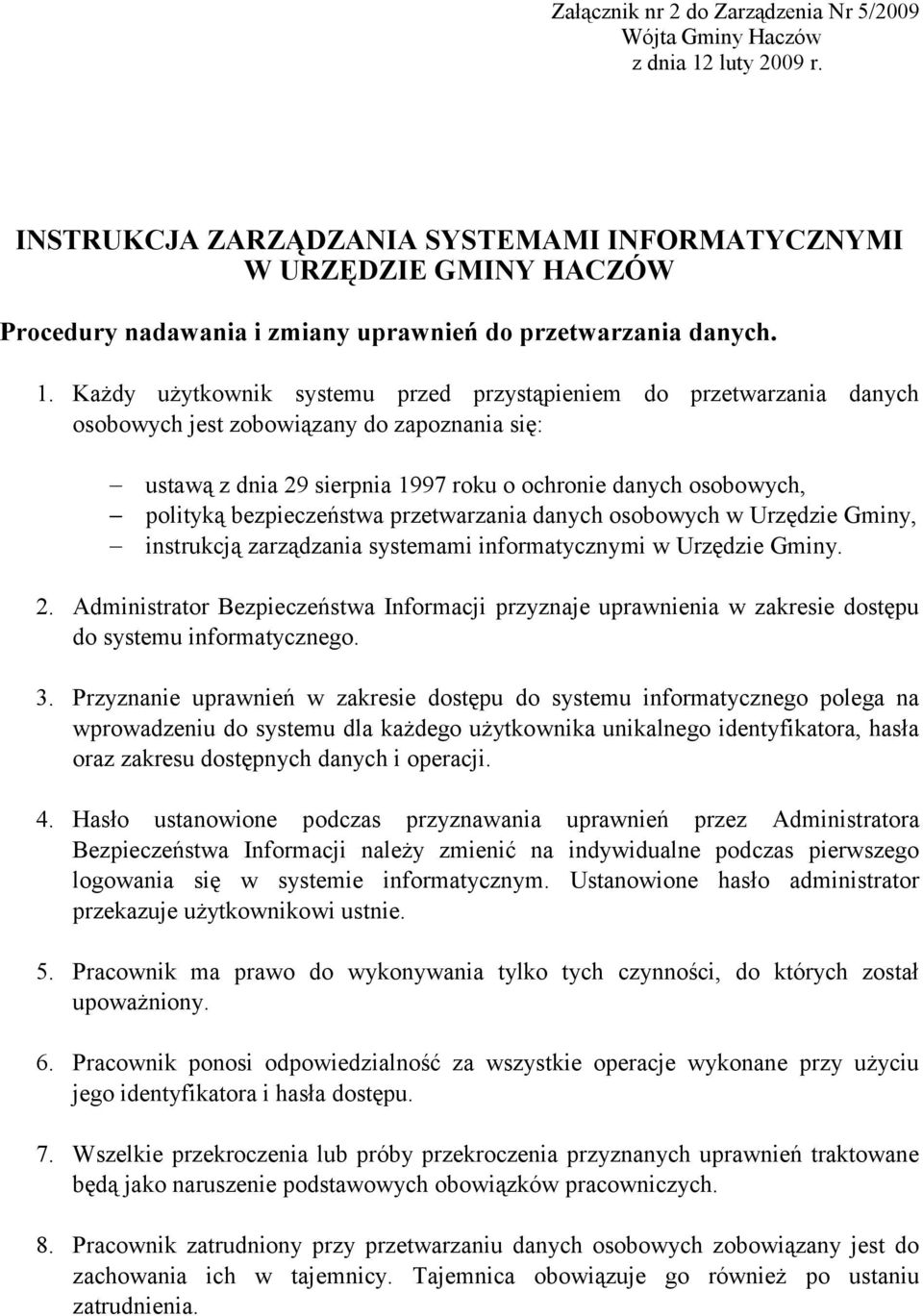 Załącznik nr 2 do Zarządzenia Nr 5/2009
Wójta Gminy Haczów
z dnia 12 luty 2009 r.

INSTRUKCJA ZARZĄDZANIA SYSTEMAMI INFORMATYCZNYMI W URZĘDZIE GMINY HACZÓW

Procedury nadawania i zmiany uprawnień do przetwarzania danych.

1. Każdy użytkownik systemu przed przystąpieniem do przetwarzania danych osobowych jest zobowiązany do zapoznania się:

– ustawą z dnia 29 sierpnia 1997 roku o ochronie danych osobowych,
– polityką bezpieczeństwa przetwarzania danych osobowych w Urzędzie Gminy,
– instrukcją zarządzania systemami informatycznymi w Urzędzie Gminy.

2. Administrator Bezpieczeństwa Informacji przyznaje uprawnienia w zakresie dostępu do systemu informatycznego.

3. Przyznanie uprawnień w zakresie dostępu do systemu informatycznego polega na wprowadzeniu do systemu dla każdego użytkownika unikalnego identyfikatora, hasła oraz zakresu dostępnych danych i operacji.

4. Hasło ustanowione podczas przyznawania uprawnień przez Administratora Bezpieczeństwa Informacji należy zmienić na indywidualne podczas pierwszego logowania się w systemie informatycznym. Ustanowione hasło administrator przekazuje użytkownikowi ustnie.

5. Pracownik ma prawo do wykonywania tylko tych czynności, do których został upoważniony.

6. Pracownik ponosi odpowiedzialność za wszystkie operacje wykonane przy użyciu jego identyfikatora i hasła dostępu.

7. Wszelkie przekroczenia lub próby przekroczenia przyznanych uprawnień traktowane będą jako naruszenie podstawowych obowiązków pracowniczych.

8. Pracownik zatrudniony przy przetwarzaniu danych osobowych zobowiązany jest do zachowania ich w tajemnicy. Tajemnica obowiązuje go również po ustaniu zatrudnienia.